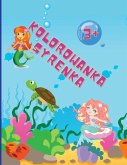 KOLOROWANKA SYRENKA

3+